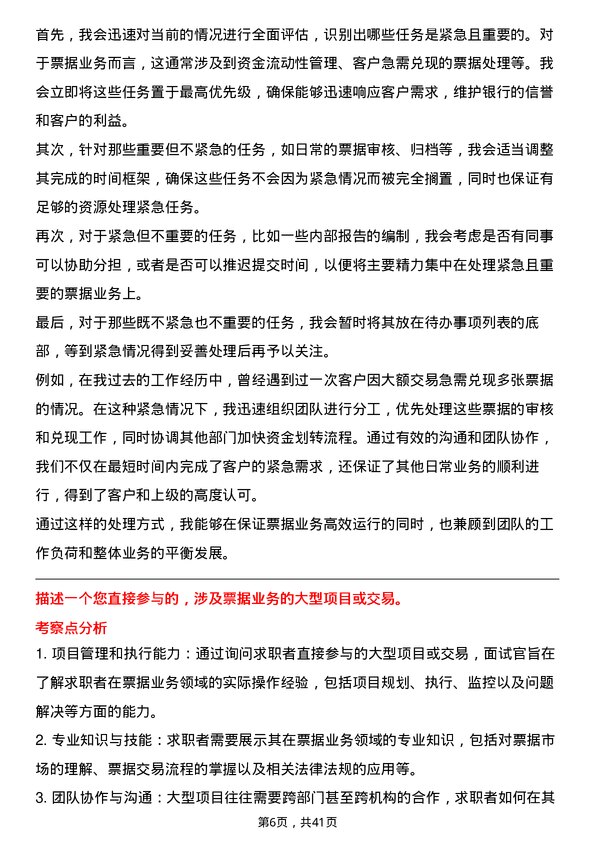 首先，我会迅速对当前的情况进行全面评估，识别出哪些任务是紧急且重要的。对于票据业务而言，这通常涉及到资金流动性管理、客户急需兑现的票据处理等。我会立即将这些任务置于最高优先级，确保能够迅速响应客户需求，维护银行的信誉和客户的利益。

其次，针对那些重要但不紧急的任务，如日常的票据审核、归档等，我会适当调整其完成的时间框架，确保这些任务不会因为紧急情况而被完全搁置，同时也保证有足够的资源处理紧急任务。

再次，对于紧急但不重要的任务，比如一些内部报告的编制，我会考虑是否有同事可以协助分担，或者是否可以推迟提交时间，以便将主要精力集中在处理紧急且重要的票据业务上。

最后，对于那些既不紧急也不重要的任务，我会暂时将其放在待办事项列表的底部，等到紧急情况得到妥善处理后再予以关注。

例如，在我过去的工作经历中，曾经遇到过一次客户因大额交易急需兑现多张票据的情况。在这种紧急情况下，我迅速组织团队进行分工，优先处理这些票据的审核和兑现工作，同时协调其他部门加快资金划转流程。通过有效的沟通和团队协作，我们不仅在最短时间内完成了客户的紧急需求，还保证了其他日常业务的顺利进行，得到了客户和上级的高度认可。

通过这样的处理方式，我能够在保证票据业务高效运行的同时，也兼顾到团队的工作负荷和整体业务的平衡发展。

描述一个您直接参与的，涉及票据业务的大型项目或交易。

考察点分析

1. 项目管理和执行能力：通过询问求职者直接参与的大型项目或交易，面试官旨在了解求职者在票据业务领域的实际操作经验，包括项目规划、执行、监控以及问题解决等方面的能力。

2. 专业知识与技能：求职者需要展示其在票据业务领域的专业知识，包括对票据市场的理解、票据交易流程的掌握以及相关法律法规的应用等。

3. 团队协作与沟通：大型项目往往需要跨部门甚至跨机构的合作，求职者如何在其

第6页，共41页